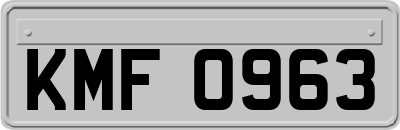 KMF 0963